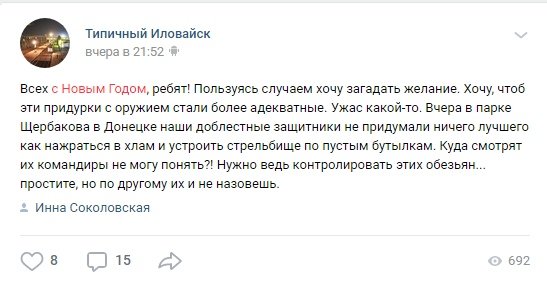 Типичный Иловайск
вчера в 21:52

Всех с Новым Годом, ребят! Пользуясь случаем хочу загадать желание. Хочу, чтоб эти придурки с оружием стали более адекватные. Ужас какой-то. Вчера в парке Щербакова в Донецке наши доблестные защитники не придумали ничего лучшего как нажраться в хлам и устроить стрельбище по пустым бутылкам. Куда смотрят их командиры не могу понять?! Нужно ведь контролировать этих обезьян... простите, но по другому их и не назовешь.

Инна Соколовская

8 15 692